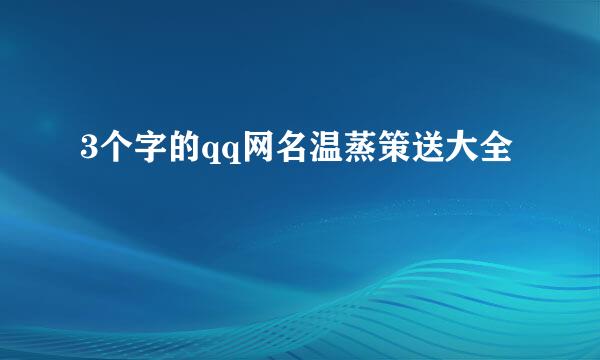 3个字的qq网名温蒸策送大全